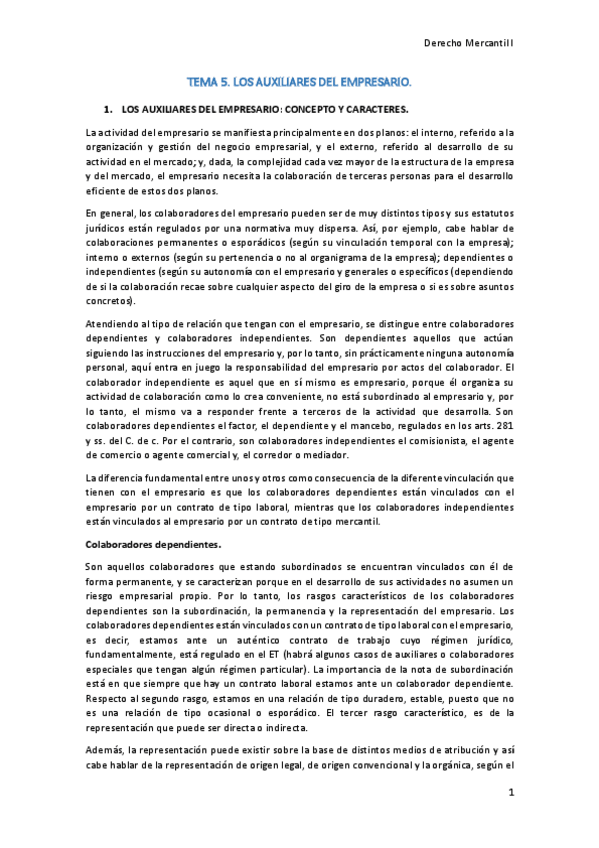 Derecho Mercantil I

TEMA 5. LOS AUXILIARES DEL EMPRESARIO.

1. LOS AUXILIARES DEL EMPRESARIO: CONCEPTO Y CARACTERES.

La actividad del empresario se manifiesta principalmente en dos planos: el interno, referido a la organización y gestión del negocio empresarial, y el externo, referido al desarrollo de su actividad en el mercado; y, dada, la complejidad cada vez mayor de la estructura de la empresa y del mercado, el empresario necesita la colaboración de terceras personas para el desarrollo eficiente de estos dos planos.

En general, los colaboradores del empresario pueden ser de muy distintos tipos y sus estatutos jurídicos están regulados por una normativa muy dispersa. Así, por ejemplo, cabe hablar de colaboraciones permanentes o esporádicos (según su vinculación temporal con la empresa); interno o externos (según su pertenencia o no al organigrama de la empresa); dependientes o independientes (según su autonomía con el empresario y generales o específicos (dependiendo de si la colaboración recae sobre cualquier aspecto del giro de la empresa o si es sobre asuntos concretos).

Atendiendo al tipo de relación que tengan con el empresario, se distingue entre colaboradores dependientes y colaboradores independientes. Son dependientes aquellos que actúan siguiendo las instrucciones del empresario y, por lo tanto, sin prácticamente ninguna autonomía personal, aquí entra en juego la responsabilidad del empresario por actos del colaborador. El colaborador independiente es aquel que en sí mismo es empresario, porque él organiza su actividad de colaboración como lo crea conveniente, no está subordinado al empresario y, por lo tanto, el mismo va a responder frente a terceros de la actividad que desarrolla. Son colaboradores dependientes el factor, el dependiente y el mancebo, regulados en los arts. 281 y ss. del C. de c. Por el contrario, son colaboradores independientes el comisionista, el agente de comercio o agente comercial y, el corredor o mediador.

La diferencia fundamental entre unos y otros como consecuencia de la diferente vinculación que tienen con el empresario es que los colaboradores dependientes están vinculados con el empresario por un contrato de tipo laboral, mientras que los colaboradores independientes están vinculados al empresario por un contrato de tipo mercantil.

Colaboradores dependientes.

Son aquellos colaboradores que estando subordinados se encuentran vinculados con él de forma permanente, y se caracterizan porque en el desarrollo de sus actividades no asumen un riesgo empresarial propio. Por lo tanto, los rasgos característicos de los colaboradores dependientes son la subordinación, la permanencia y la representación del empresario. Los colaboradores dependientes están vinculados con un contrato de tipo laboral con el empresario, es decir, estamos ante un auténtico contrato de trabajo cuyo régimen jurídico, fundamentalmente, está regulado en el ET (habrá algunos casos de auxiliares o colaboradores especiales que tengan algún régimen particular). La importancia de la nota de subordinación está en que siempre que hay un contrato laboral estamos ante un colaborador dependiente. Respecto al segundo rasgo, estamos en una relación de tipo duradero, estable, puesto que no es una relación de tipo ocasional o esporádico. El tercer rasgo característico, es de la representación que puede ser directa o indirecta.

Además, la representación puede existir sobre la base de distintos medios de atribución y así cabe hablar de la representación de origen legal, de origen convencional y la orgánica, según el

1